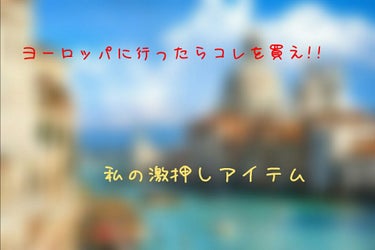 ヨーロッパに行ったらコレを買え!!

私の激押しアイテム